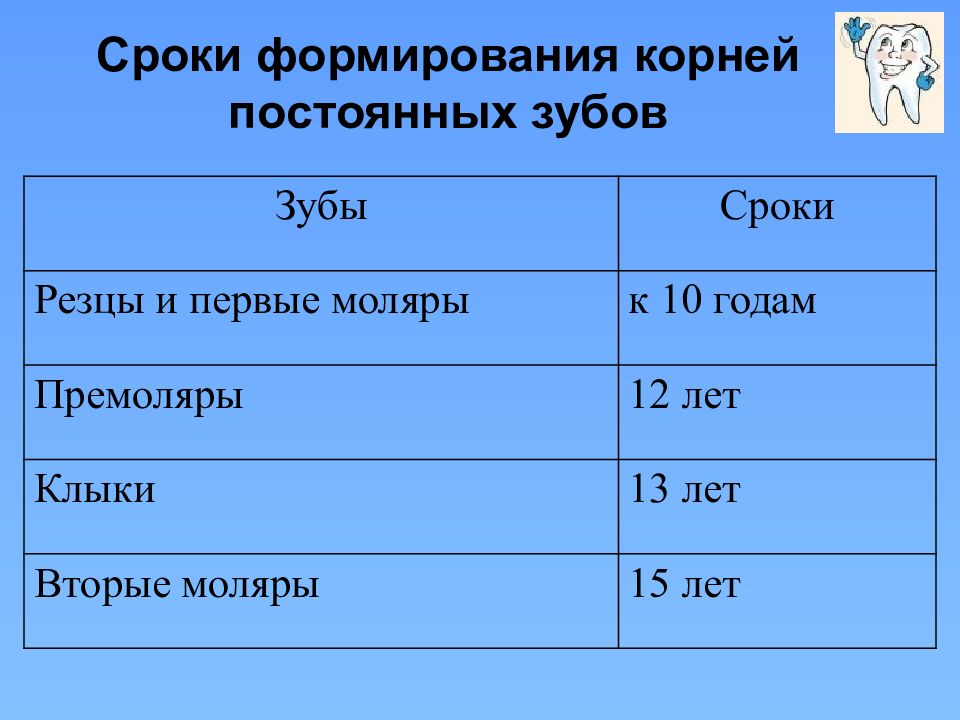 Сроки формирования корней постоянных зубов

| Зубы | Сроки |
|---|---|
| Резцы и первые моляры | к 10 годам |
| Премоляры | 12 лет |
| Клыки | 13 лет |
| Вторые моляры | 15 лет |